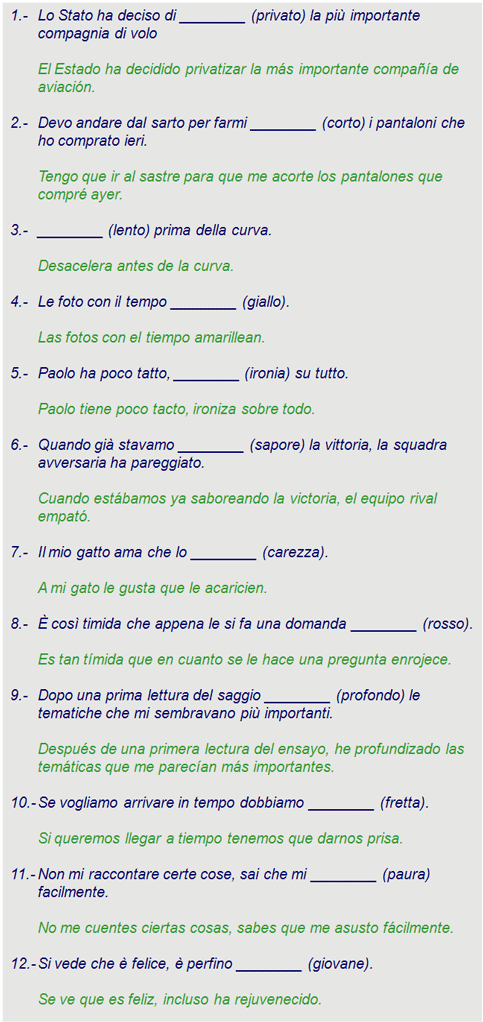 1.- Lo Stato ha deciso di ________ (privato) la più importante compagnia di volo

El Estado ha decidido privatizar la más importante compañía de aviación.

2.- Devo andare dal sarto per farmi ________ (corto) i pantaloni che ho comprato ieri.

Tengo que ir al sastre para que me acorte los pantalones que compré ayer.

3.- ________ (lento) prima della curva.

Desacelera antes de la curva.

4.- Le foto con il tempo ________ (giallo).

Las fotos con el tiempo amarillean.

5.- Paolo ha poco tatto, ________ (ironia) su tutto.

Paolo tiene poco tacto, ironiza sobre todo.

6.- Quando già stavamo ________ (sapore) la vittoria, la squadra avversaria ha pareggiato.

Cuando estábamos ya saboreando la victoria, el equipo rival empató.

7.- Il mio gatto ama che lo ________ (carezza).

A mi gato le gusta que le acaricien.

8.- È così timida che appena le si fa una domanda ________ (rosso).

Es tan tímida que en cuanto se le hace una pregunta enrojece.

9.- Dopo una prima lettura del saggio ________ (profondo) le tematiche che mi sembravano più importanti.

Después de una primera lectura del ensayo, he profundizado las temáticas que me parecían más importantes.

10.- Se vogliamo arrivare in tempo dobbiamo ________ (fretta).

Si queremos llegar a tiempo tenemos que darnos prisa.

11.- Non mi raccontare certe cose, sai che mi ________ (paura) facilmente.

No me cuentes ciertas cosas, sabes que me asusto fácilmente.

12.- Si vede che è felice, è perfino ________ (giovane).

Se ve que es feliz, incluso ha rejuvenecido.